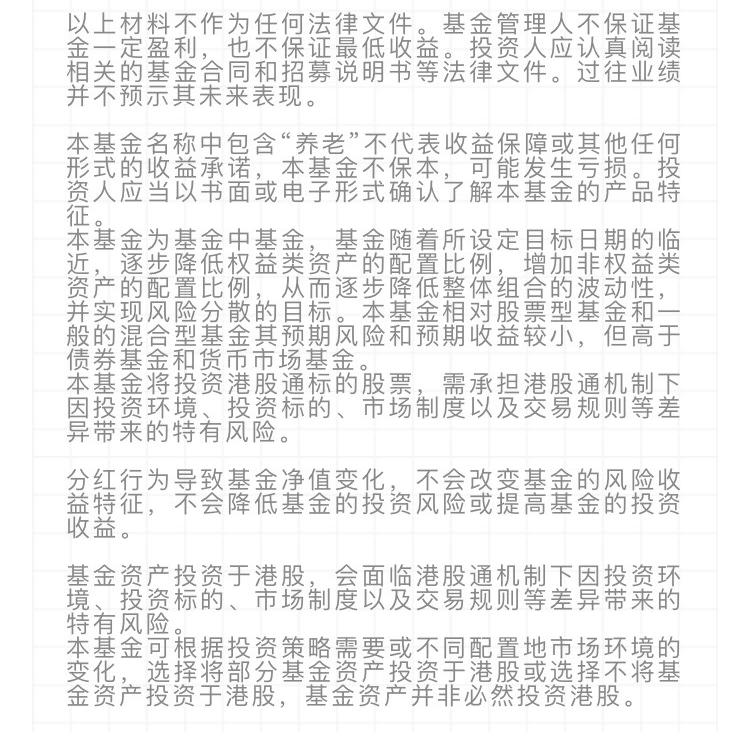 以上材料不作为任何法律文件。基金管理人不保证基金一定盈利，也不保证最低收益。投资人应认真阅读相关的基金合同和招募说明书等法律文件。过往业绩并不预示其未来表现。

本基金名称中包含“养老”不代表收益保障或其他任何形式的收益承诺，本基金不保本，可能发生亏损。投资人应当以书面或电子形式确认了解本基金的产品特征。
本基金为基金中基金，基金随着所设定目标日期的临近，逐步降低权益类资产的配置比例，增加非权益类资产的配置比例，从而逐步降低整体组合的波动性，并实现风险分散的目标。本基金相对股票型基金和一般的混合型基金其预期风险和预期收益较小，但高于债券基金和货币市场基金。
本基金将投资港股通标的股票，需承担港股通机制下因投资环境、投资标的、市场制度以及交易规则等差异带来的特有风险。

分红行为导致基金净值变化，不会改变基金的风险收益特征，不会降低基金的投资风险或提高基金的投资收益。

基金资产投资于港股，会面临港股通机制下因投资环境、投资标的、市场制度以及交易规则等差异带来的特有风险。
本基金可根据投资策略需要或不同配置地市场环境的变化，选择将部分基金资产投资于港股或选择不将基金资产投资于港股，基金资产并非必然投资港股。